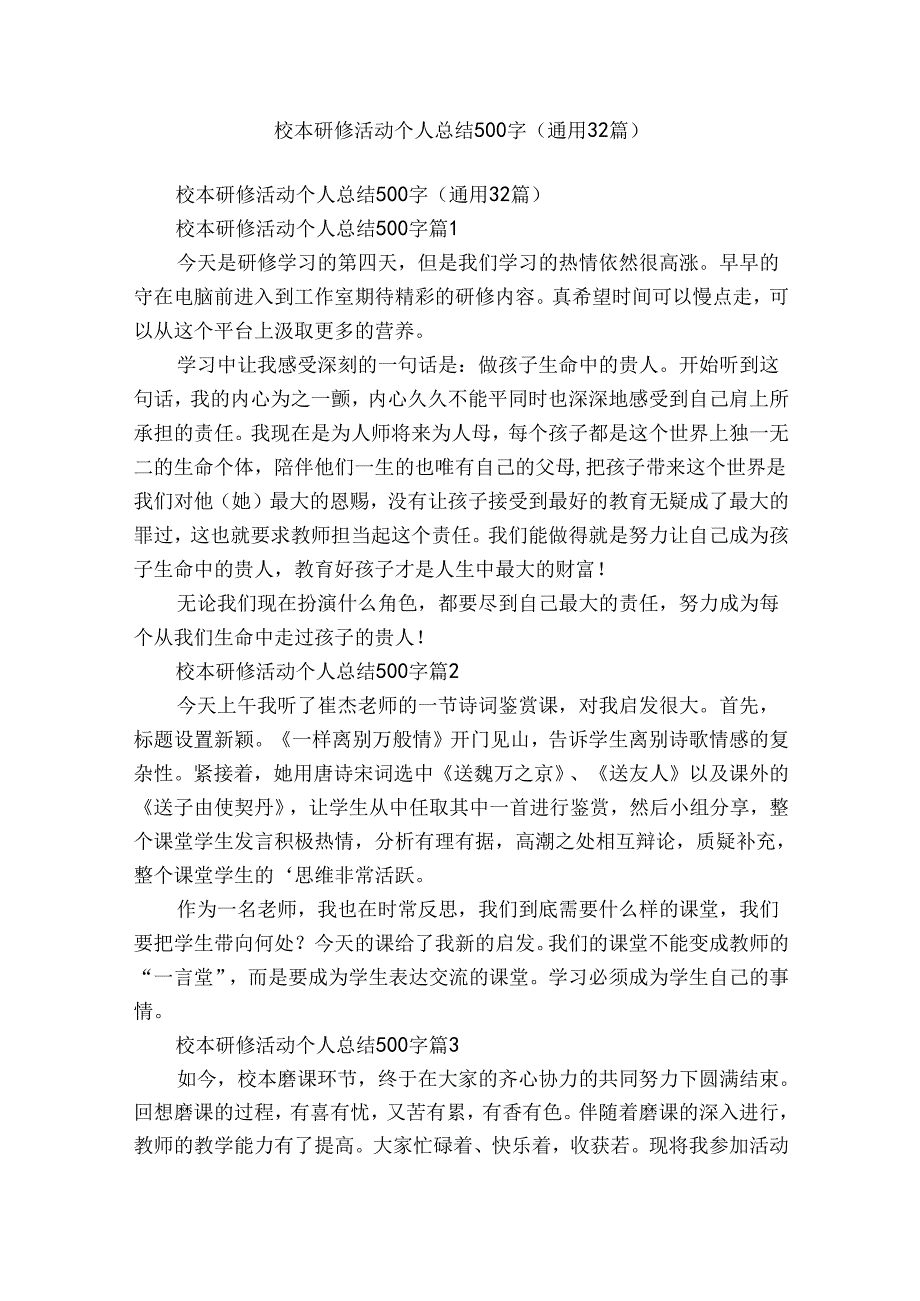 校本研修活动个人总结500字（通用32篇）

校本研修活动个人总结500字（通用32篇）

校本研修活动个人总结500字篇1

今天是研修学习的第四天，但是我们学习的热情依然很高涨。早早的守在电脑前进入到工作室期待精彩的研修内容。真希望时间可以慢点走，可以从这个平台上汲取更多的营养。

学习中让我感受深刻的一句话是：做孩子生命中的贵人。开始听到这句话，我的内心为之一颤，内心久久不能平同时也深深地感受到自己肩上所承担的责任。我现在是为人师将来为人母，每个孩子都是这个世界上独一无二的生命个体，陪伴他们一生的也唯有自己的父母，把孩子带来这个世界是我们对他（她）最大的恩赐，没有让孩子接受到最好的教育无疑成了最大的罪过，这也就要求教师担当起这个责任。我们能做得就是努力让自己成为孩子生命中的贵人，教育好孩子才是人生中最大的财富！

无论我们现在扮演什么角色，都要尽到自己最大的责任，努力成为每个从我们生命中走过孩子的贵人！

校本研修活动个人总结500字篇2

今天上午我听了崔杰老师的一节诗词鉴赏课，对我启发很大。首先，标题设置新颖。《一样离别万般情》开门见山，告诉学生离别诗歌情感的复杂性。紧接着，她用唐诗宋词选中《送魏万之京》、《送友人》以及课外的《送子由使契丹》，让学生从中任取其中一首进行鉴赏，然后小组分享，整个课堂学生发言积极热情，分析有理有据，高潮之处相互辩论，质疑补充，整个课堂学生的‘思维非常活跃。

作为一名老师，我也在时常反思，我们到底需要什么样的课堂，我们要把学生带向何处？今天的课给了我新的启发。我们的课堂不能变成教师的“一言堂”，而是要成为学生表达交流的课堂。学习必须成为学生自己的事情。

校本研修活动个人总结500字篇3

如今，校本磨课环节，终于在大家的齐心协力的共同努力下圆满结束。回想磨课的过程，有喜有忧，又苦有累，有香有色。伴随着磨课的深入进行，教师的教学能力有了提高。大家忙碌着、快乐着，收获若。现将我参加活动